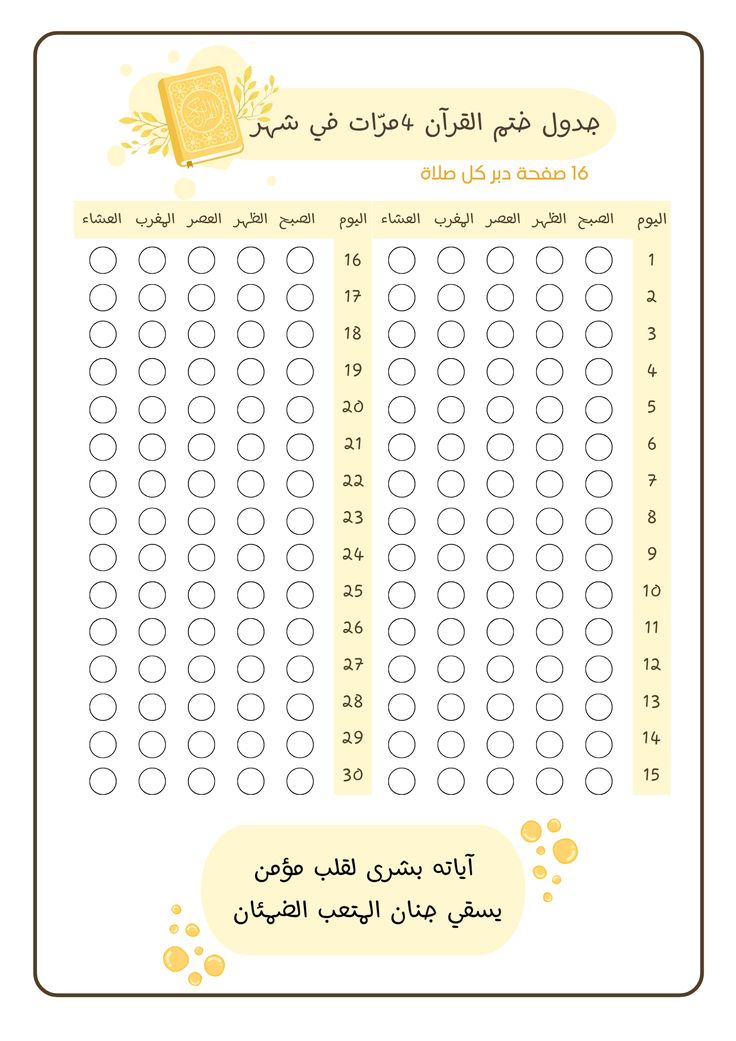 جدول ختم القرآن 4مرّات في شهر

16 صفحة دبر كل صلاة

| اليوم | الصبح | الظهر | العصر | المغرب | العشاء |
|---|---|---|---|---|---|
| 1 | | | | | |
| 2 | | | | | |
| 3 | | | | | |
| 4 | | | | | |
| 5 | | | | | |
| 6 | | | | | |
| 7 | | | | | |
| 8 | | | | | |
| 9 | | | | | |
| 10 | | | | | |
| 11 | | | | | |
| 12 | | | | | |
| 13 | | | | | |
| 14 | | | | | |
| 15 | | | | | |

| اليوم | الصبح | الظهر | العصر | المغرب | العشاء |
|---|---|---|---|---|---|
| 16 | | | | | |
| 17 | | | | | |
| 18 | | | | | |
| 19 | | | | | |
| 20 | | | | | |
| 21 | | | | | |
| 22 | | | | | |
| 23 | | | | | |
| 24 | | | | | |
| 25 | | | | | |
| 26 | | | | | |
| 27 | | | | | |
| 28 | | | | | |
| 29 | | | | | |
| 30 | | | | | |

آياته بشرى لقلب مؤمن
يسقي جنان المتعب الضمئان